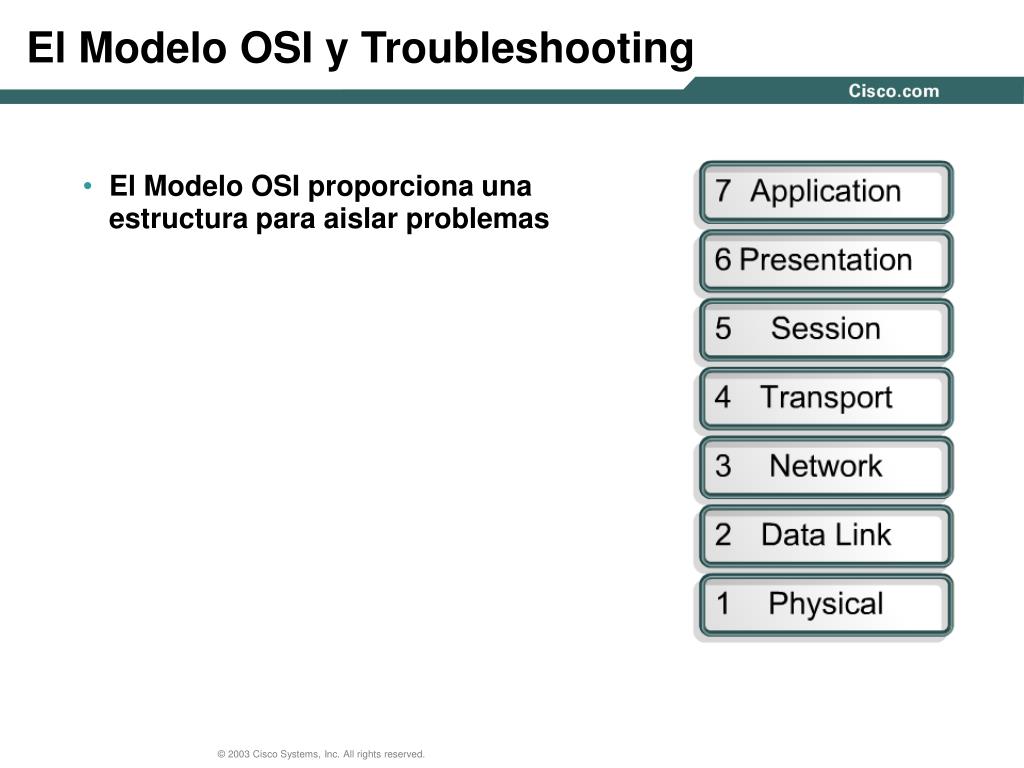 El Modelo OSI y Troubleshooting

Cisco.com

• El Modelo OSI proporciona una estructura para aislar problemas

7 Application

6 Presentation

5 Session

4 Transport

3 Network

2 Data Link

1 Physical

© 2003 Cisco Systems, Inc. All rights reserved.